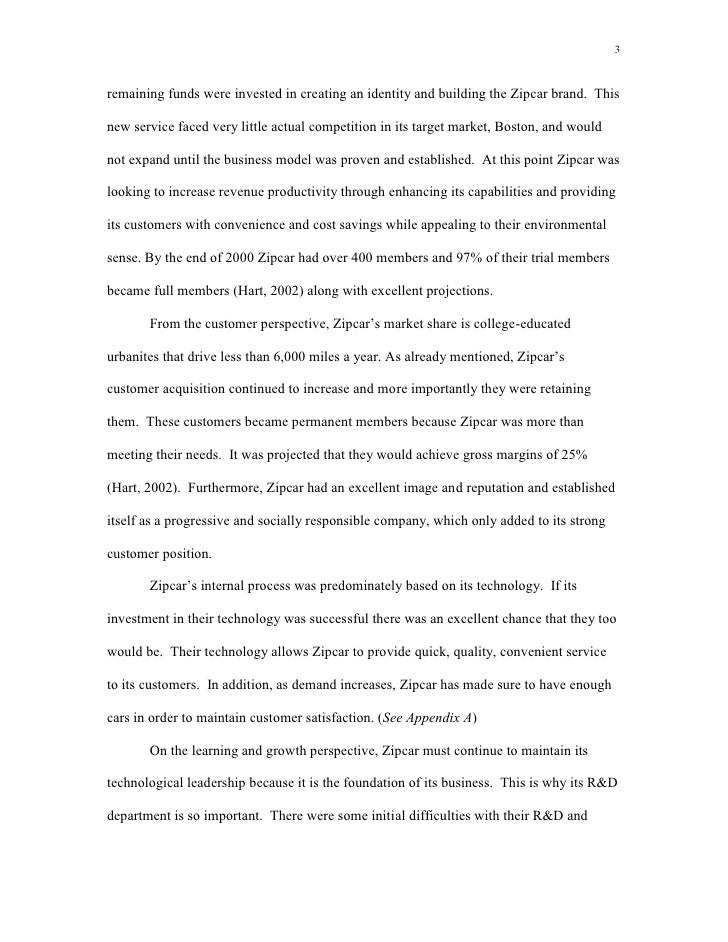 3

remaining funds were invested in creating an identity and building the Zipcar brand. This new service faced very little actual competition in its target market, Boston, and would not expand until the business model was proven and established. At this point Zipcar was looking to increase revenue productivity through enhancing its capabilities and providing its customers with convenience and cost savings while appealing to their environmental sense. By the end of 2000 Zipcar had over 400 members and 97% of their trial members became full members (Hart, 2002) along with excellent projections.

From the customer perspective, Zipcar's market share is college-educated urbanites that drive less than 6,000 miles a year. As already mentioned, Zipcar's customer acquisition continued to increase and more importantly they were retaining them. These customers became permanent members because Zipcar was more than meeting their needs. It was projected that they would achieve gross margins of 25% (Hart, 2002). Furthermore, Zipcar had an excellent image and reputation and established itself as a progressive and socially responsible company, which only added to its strong customer position.

Zipcar's internal process was predominately based on its technology. If its investment in their technology was successful there was an excellent chance that they too would be. Their technology allows Zipcar to provide quick, quality, convenient service to its customers. In addition, as demand increases, Zipcar has made sure to have enough cars in order to maintain customer satisfaction. (See Appendix A)

On the learning and growth perspective, Zipcar must continue to maintain its technological leadership because it is the foundation of its business. This is why its R&D department is so important. There were some initial difficulties with their R&D and